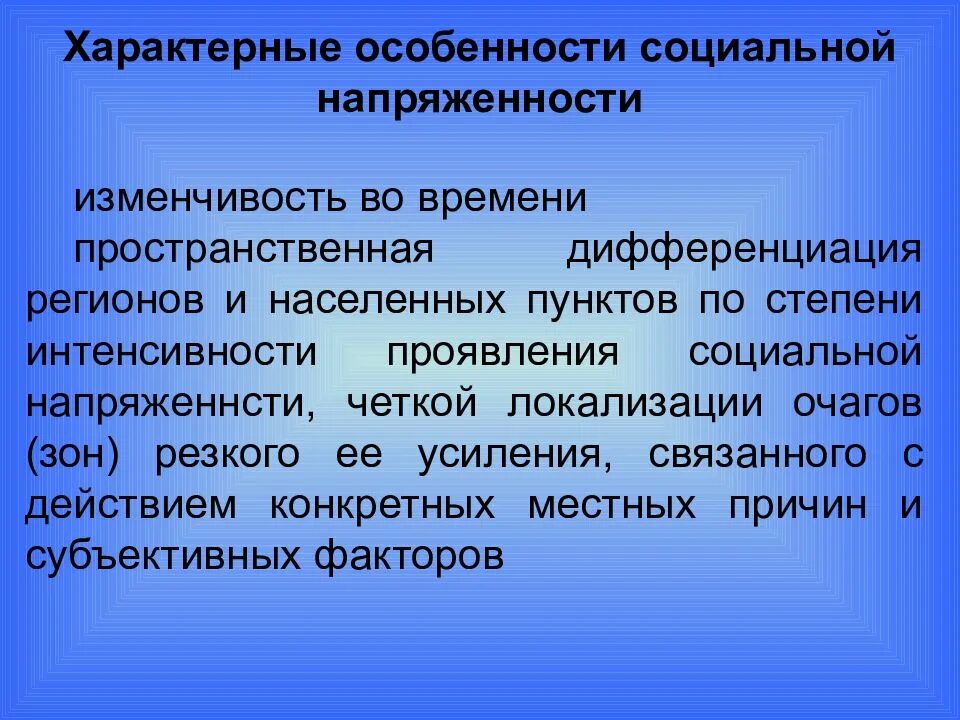 Характерные особенности социальной напряженности

изменчивость во времени

пространственная дифференциация регионов и населенных пунктов по степени интенсивности проявления социальной напряженнсти, четкой локализации очагов (зон) резкого ее усиления, связанного с действием конкретных местных причин и субъективных факторов